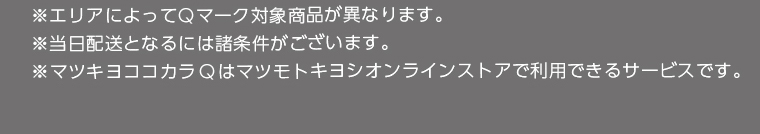 ※エリアによってQマーク対象商品が異なります。
※当日配送となるには諸条件がございます。
※マツキヨココカラＱはマツモトキヨシオンラインストアで利用できるサービスです。